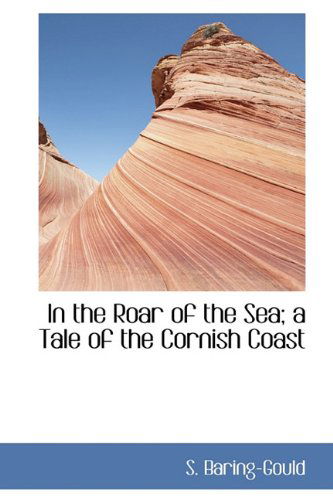 In the Roar of the Sea; a Tale of the Cornish Coast

S. Baring-Gould